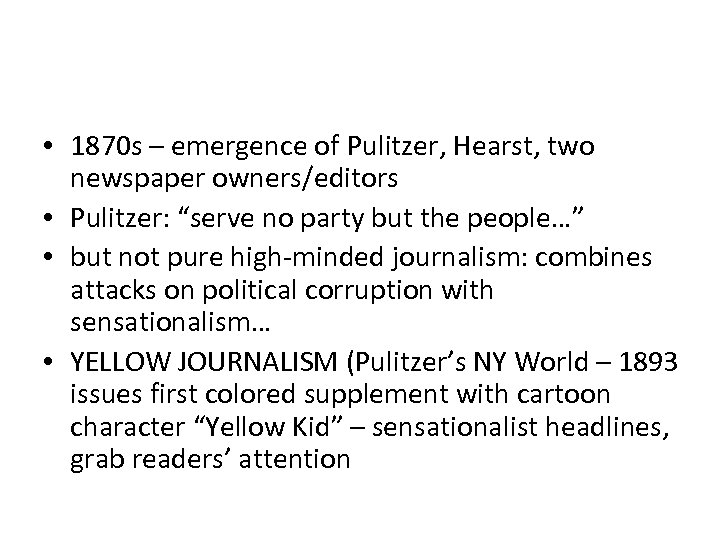 • 1870s – emergence of Pulitzer, Hearst, two newspaper owners/editors
• Pulitzer: “serve no party but the people…”
• but not pure high-minded journalism: combines attacks on political corruption with sensationalism…
• YELLOW JOURNALISM (Pulitzer’s NY World – 1893 issues first colored supplement with cartoon character “Yellow Kid” – sensationalist headlines, grab readers’ attention